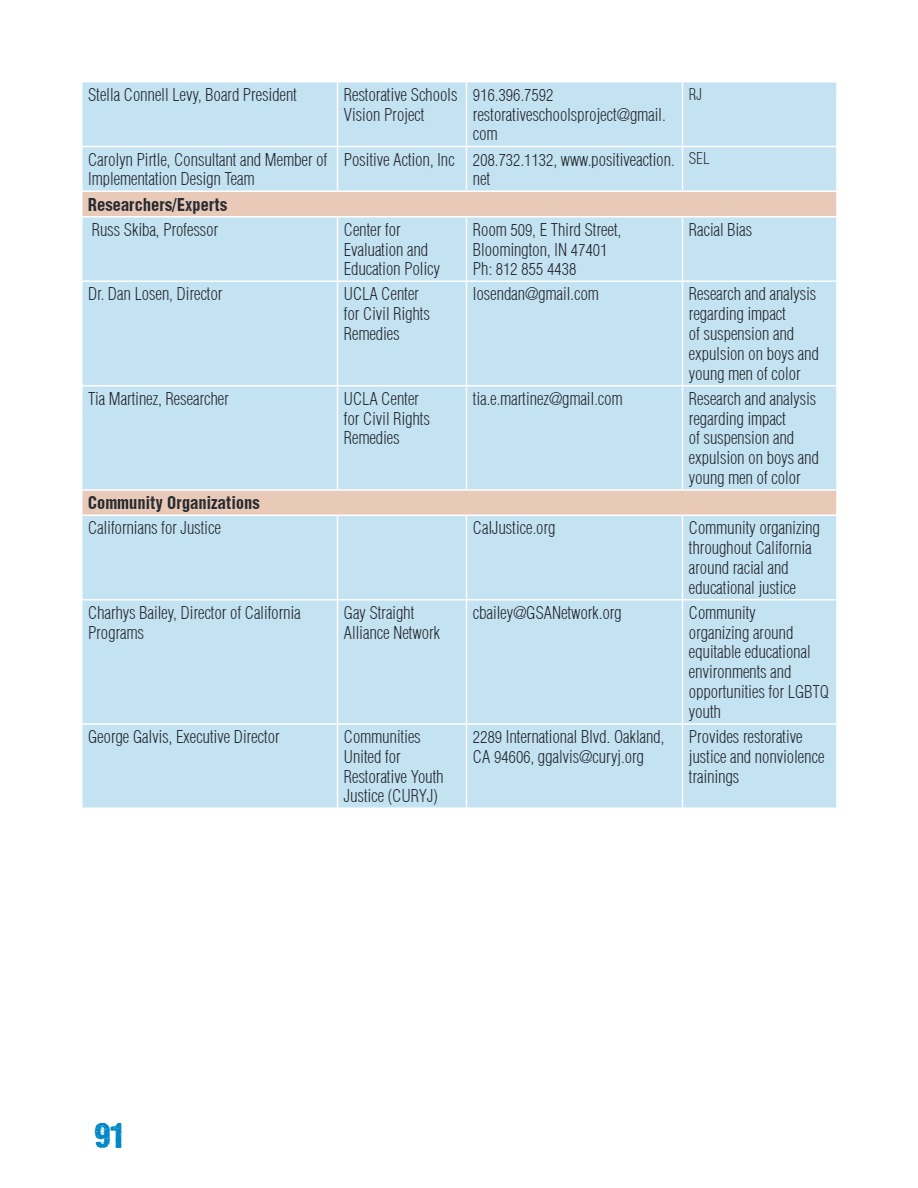 | | | | |
|---|---|---|---|
| Stella Connell Levy, Board President | Restorative Schools Vision Project | 916.396.7592 restorativeschoolsproject@gmail.com | RJ |
| Carolyn Pirtle, Consultant and Member of Implementation Design Team | Positive Action, Inc | 208.732.1132, www.positiveaction.net | SEL |
| **Researchers/Experts** | | | |
| Russ Skiba, Professor | Center for Evaluation and Education Policy | Room 509, E Third Street, Bloomington, IN 47401 Ph: 812 855 4438 | Racial Bias |
| Dr. Dan Losen, Director | UCLA Center for Civil Rights Remedies | losendan@gmail.com | Research and analysis regarding impact of suspension and expulsion on boys and young men of color |
| Tia Martinez, Researcher | UCLA Center for Civil Rights Remedies | tia.e.martinez@gmail.com | Research and analysis regarding impact of suspension and expulsion on boys and young men of color |
| **Community Organizations** | | | |
| Californians for Justice | | CalJustice.org | Community organizing throughout California around racial and educational justice |
| Charhys Bailey, Director of California Programs | Gay Straight Alliance Network | cbailey@GSANetwork.org | Community organizing around equitable educational environments and opportunities for LGBTQ youth |
| George Galvis, Executive Director | Communities United for Restorative Youth Justice (CURYJ) | 2289 International Blvd. Oakland, CA 94606, ggalvis@curyj.org | Provides restorative justice and nonviolence trainings |

91